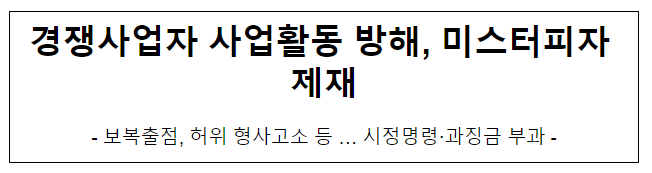 경쟁사업자 사업활동 방해, 미스터피자 제재

- 보복출점, 허위 형사고소 등 ... 시정명령·과징금 부과 -